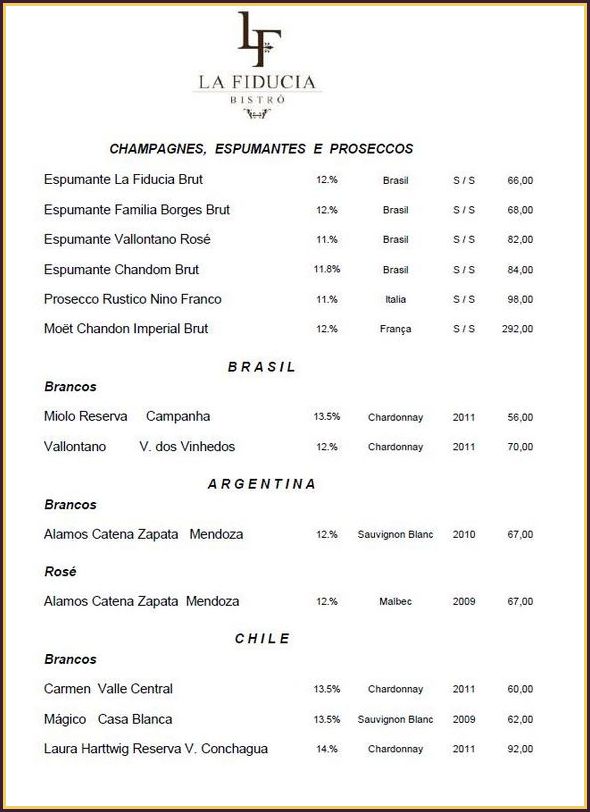 LF
LA FIDUCIA
BISTRÔ

CHAMPAGNES, ESPUMANTES E PROSECCOS

| | | | | |
|---|---|---|---|---|
| Espumante La Fiducia Brut | 12.% | Brasil | S / S | 66,00 |
| Espumante Familia Borges Brut | 12.% | Brasil | S / S | 68,00 |
| Espumante Vallontano Rosé | 11.% | Brasil | S / S | 82,00 |
| Espumante Chandom Brut | 11.8% | Brasil | S / S | 84,00 |
| Prosecco Rustico Nino Franco | 11.% | Italia | S / S | 98,00 |
| Moët Chandon Imperial Brut | 12.% | França | S / S | 292,00 |

BRASIL

Brancos

| | | | | |
|---|---|---|---|---|
| Miolo Reserva Campanha | 13.5% | Chardonnay | 2011 | 56,00 |
| Vallontano V. dos Vinhedos | 12.% | Chardonnay | 2011 | 70,00 |

ARGENTINA

Brancos

| | | | | |
|---|---|---|---|---|
| Alamos Catena Zapata Mendoza | 12.% | Sauvignon Blanc | 2010 | 67,00 |

Rosé

| | | | | |
|---|---|---|---|---|
| Alamos Catena Zapata Mendoza | 12.% | Malbec | 2009 | 67,00 |

CHILE

Brancos

| | | | | |
|---|---|---|---|---|
| Carmen Valle Central | 13.5% | Chardonnay | 2011 | 60,00 |
| Mágico Casa Blanca | 13.5% | Sauvignon Blanc | 2009 | 62,00 |
| Laura Harttwig Reserva V. Conchagua | 14.% | Chardonnay | 2011 | 92,00 |